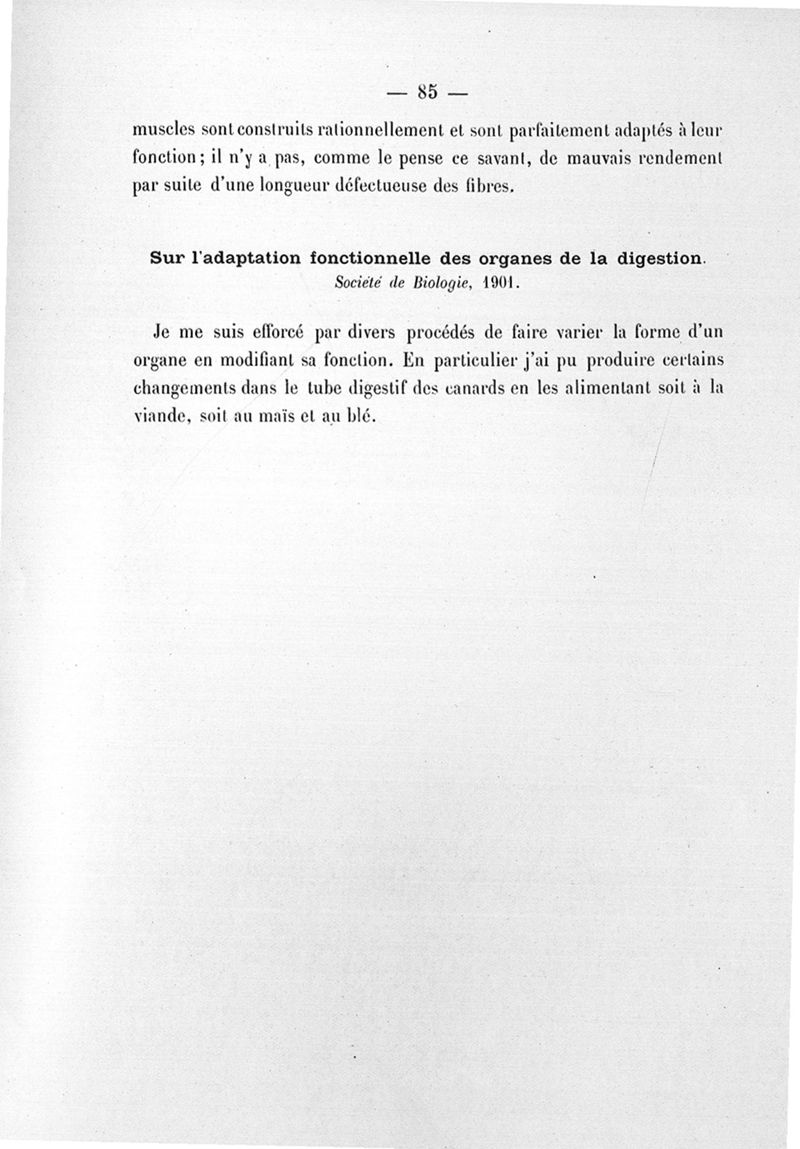 — 85 —

muscles sont construits rationnellement et sont parfaitement adaptés à leur fonction ; il n'y a pas, comme le pense ce savant, de mauvais rendement par suite d'une longueur défectueuse des fibres.

Sur l'adaptation fonctionnelle des organes de la digestion.
Société de Biologie, 1901.

Je me suis efforcé par divers procédés de faire varier la forme d'un organe en modifiant sa fonction. En particulier j'ai pu produire certains changements dans le tube digestif des canards en les alimentant soit à la viande, soit au maïs et au blé.